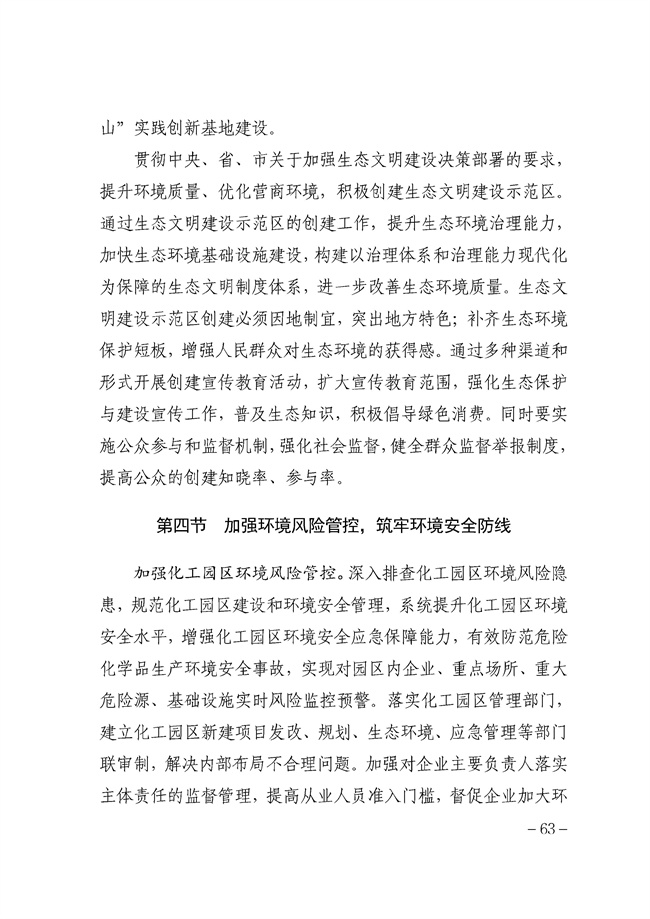 山”实践创新基地建设。

贯彻中央、省、市关于加强生态文明建设决策部署的要求，提升环境质量、优化营商环境，积极创建生态文明建设示范区。通过生态文明建设示范区的创建工作，提升生态环境治理能力，加快生态环境基础设施建设，构建以治理体系和治理能力现代化为保障的生态文明制度体系，进一步改善生态环境质量。生态文明建设示范区创建必须因地制宜，突出地方特色；补齐生态环境保护短板，增强人民群众对生态环境的获得感。通过多种渠道和形式开展创建宣传教育活动，扩大宣传教育范围，强化生态保护与建设宣传工作，普及生态知识，积极倡导绿色消费。同时要实施公众参与和监督机制，强化社会监督，健全群众监督举报制度，提高公众的创建知晓率、参与率。

第四节　加强环境风险管控，筑牢环境安全防线

加强化工园区环境风险管控。深入排查化工园区环境风险隐患，规范化工园区建设和环境安全管理，系统提升化工园区环境安全水平，增强化工园区环境安全应急保障能力，有效防范危险化学品生产环境安全事故，实现对园区内企业、重点场所、重大危险源、基础设施实时风险监控预警。落实化工园区管理部门，建立化工园区新建项目发改、规划、生态环境、应急管理等部门联审制，解决内部布局不合理问题。加强对企业主要负责人落实主体责任的监督管理，提高从业人员准入门槛，督促企业加大环

– 63 –